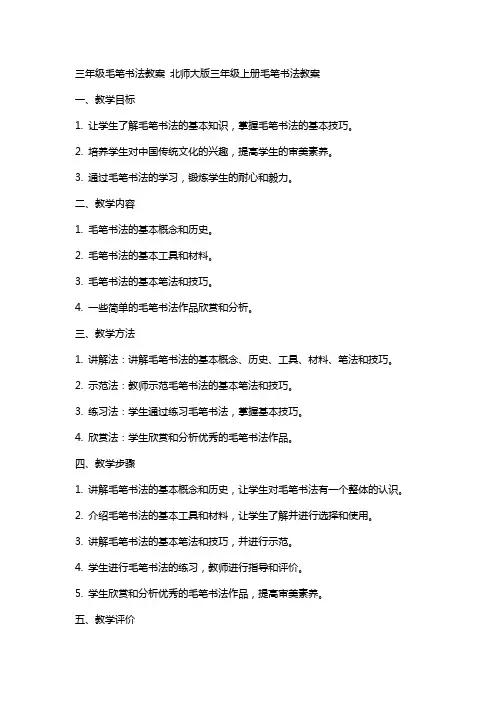 三年级毛笔书法教案 北师大版三年级上册毛笔书法教案

一、教学目标

1. 让学生了解毛笔书法的基本知识，掌握毛笔书法的基本技巧。

2. 培养学生对中国传统文化的兴趣，提高学生的审美素养。

3. 通过毛笔书法的学习，锻炼学生的耐心和毅力。

二、教学内容

1. 毛笔书法的基本概念和历史。

2. 毛笔书法的基本工具和材料。

3. 毛笔书法的基本笔法和技巧。

4. 一些简单的毛笔书法作品欣赏和分析。

三、教学方法

1. 讲解法：讲解毛笔书法的基本概念、历史、工具、材料、笔法和技巧。

2. 示范法：教师示范毛笔书法的基本笔法和技巧。

3. 练习法：学生通过练习毛笔书法，掌握基本技巧。

4. 欣赏法：学生欣赏和分析优秀的毛笔书法作品。

四、教学步骤

1. 讲解毛笔书法的基本概念和历史，让学生对毛笔书法有一个整体的认识。

2. 介绍毛笔书法的基本工具和材料，让学生了解并进行选择和使用。

3. 讲解毛笔书法的基本笔法和技巧，并进行示范。

4. 学生进行毛笔书法的练习，教师进行指导和评价。

5. 学生欣赏和分析优秀的毛笔书法作品，提高审美素养。

五、教学评价